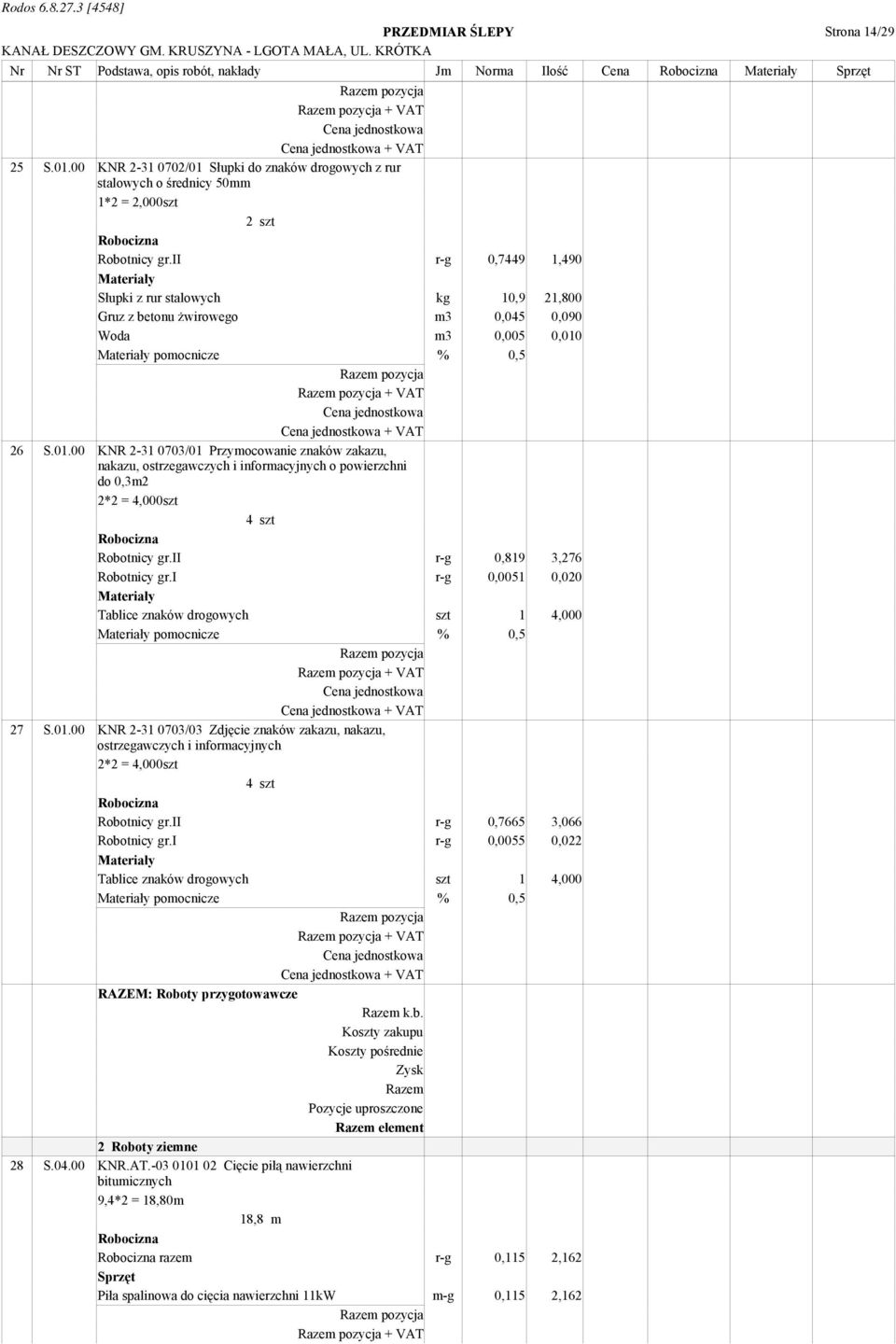 Rodos 6.8.27.3 [4548]

PRZEDMIAR ŚLEPY

Strona 14/29

KANAŁ DESZCZOWY GM. KRUSZYNA - LGOTA MAŁA, UL. KRÓTKA

| Nr | Nr ST | Podstawa, opis robót, nakłady | Jm | Norma | Ilość | Cena | Robocizna | Materiały | Sprzęt |
|---|---|---|---|---|---|---|---|---|---|
| | | Razem pozycja | | | | | | | |
| | | Razem pozycja + VAT | | | | | | | |
| | | Cena jednostkowa | | | | | | | |
| | | Cena jednostkowa + VAT | | | | | | | |
| 25 | S.01.00 | KNR 2-31 0702/01 Słupki do znaków drogowych z rur stalowych o średnicy 50mm | | | | | | | |
| | | 1*2 = 2,000szt | | | | | | | |
| | | 2 szt | | | | | | | |
| | | Robocizna | | | | | | | |
| | | Robotnicy gr.II | r-g | 0,7449 | 1,490 | | | | |
| | | Materiały | | | | | | | |
| | | Słupki z rur stalowych | kg | 10,9 | 21,800 | | | | |
| | | Gruz z betonu żwirowego | m3 | 0,045 | 0,090 | | | | |
| | | Woda | m3 | 0,005 | 0,010 | | | | |
| | | Materiały pomocnicze | % | 0,5 | | | | | |
| | | Razem pozycja | | | | | | | |
| | | Razem pozycja + VAT | | | | | | | |
| | | Cena jednostkowa | | | | | | | |
| | | Cena jednostkowa + VAT | | | | | | | |
| 26 | S.01.00 | KNR 2-31 0703/01 Przymocowanie znaków zakazu, nakazu, ostrzegawczych i informacyjnych o powierzchni do 0,3m2 | | | | | | | |
| | | 2*2 = 4,000szt | | | | | | | |
| | | 4 szt | | | | | | | |
| | | Robocizna | | | | | | | |
| | | Robotnicy gr.II | r-g | 0,819 | 3,276 | | | | |
| | | Robotnicy gr.I | r-g | 0,0051 | 0,020 | | | | |
| | | Materiały | | | | | | | |
| | | Tablice znaków drogowych | szt | 1 | 4,000 | | | | |
| | | Materiały pomocnicze | % | 0,5 | | | | | |
| | | Razem pozycja | | | | | | | |
| | | Razem pozycja + VAT | | | | | | | |
| | | Cena jednostkowa | | | | | | | |
| | | Cena jednostkowa + VAT | | | | | | | |
| 27 | S.01.00 | KNR 2-31 0703/03 Zdjęcie znaków zakazu, nakazu, ostrzegawczych i informacyjnych | | | | | | | |
| | | 2*2 = 4,000szt | | | | | | | |
| | | 4 szt | | | | | | | |
| | | Robocizna | | | | | | | |
| | | Robotnicy gr.II | r-g | 0,7665 | 3,066 | | | | |
| | | Robotnicy gr.I | r-g | 0,0055 | 0,022 | | | | |
| | | Materiały | | | | | | | |
| | | Tablice znaków drogowych | szt | 1 | 4,000 | | | | |
| | | Materiały pomocnicze | % | 0,5 | | | | | |
| | | Razem pozycja | | | | | | | |
| | | Razem pozycja + VAT | | | | | | | |
| | | Cena jednostkowa | | | | | | | |
| | | Cena jednostkowa + VAT | | | | | | | |
| | | RAZEM: Roboty przygotowawcze | | | | | | | |
| | | Razem k.b. | | | | | | | |
| | | Koszty zakupu | | | | | | | |
| | | Koszty pośrednie | | | | | | | |
| | | Zysk | | | | | | | |
| | | Razem | | | | | | | |
| | | Pozycje uproszczone | | | | | | | |
| | | Razem element | | | | | | | |
| | | 2 Roboty ziemne | | | | | | | |
| 28 | S.04.00 | KNR.AT.-03 0101 02 Cięcie piłą nawierzchni bitumicznych | | | | | | | |
| | | 9,4*2 = 18,80m | | | | | | | |
| | | 18,8 m | | | | | | | |
| | | Robocizna | | | | | | | |
| | | Robocizna razem | r-g | 0,115 | 2,162 | | | | |
| | | Sprzęt | | | | | | | |
| | | Piła spalinowa do cięcia nawierzchni 11kW | m-g | 0,115 | 2,162 | | | | |
| | | Razem pozycja | | | | | | | |
| | | Razem pozycja + VAT | | | | | | | |